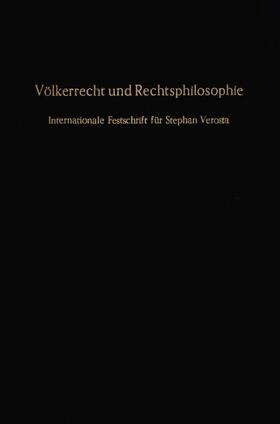 Völkerrecht und Rechtsphilosophie

Internationale Festschrift für Stephan Verosta